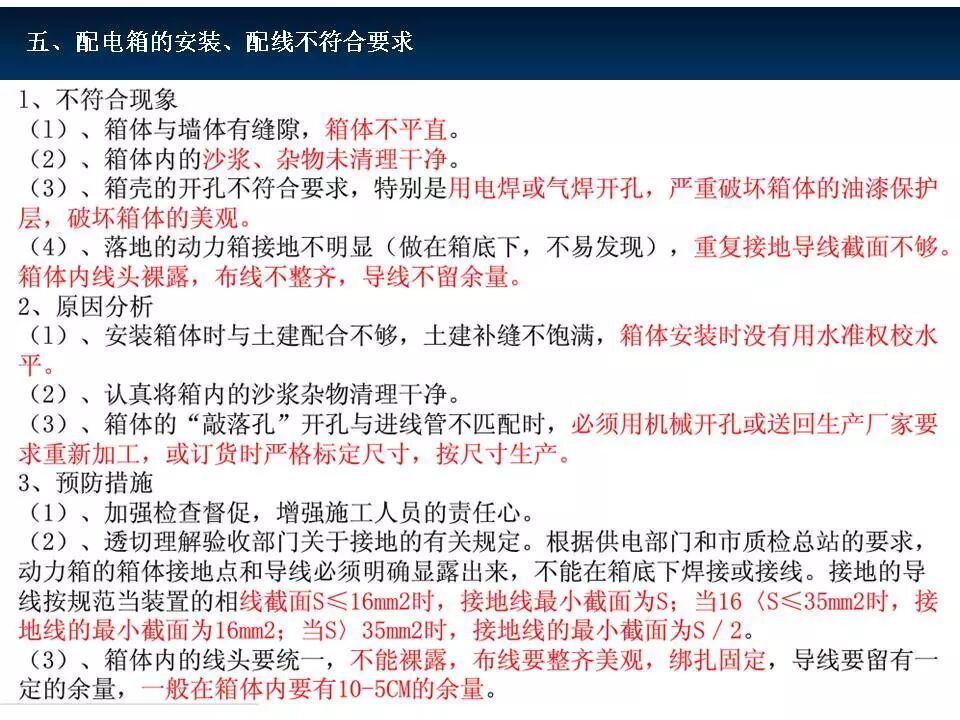 五、配电箱的安装、配线不符合要求

1、不符合现象
（1）、箱体与墙体有缝隙，箱体不平直。
（2）、箱体内的沙浆、杂物未清理干净。
（3）、箱壳的开孔不符合要求，特别是用电焊或气焊开孔，严重破坏箱体的油漆保护层，破坏箱体的美观。
（4）、落地的动力箱接地不明显（做在箱底下，不易发现），重复接地导线截面不够。箱体内线头裸露，布线不整齐，导线不留余量。
2、原因分析
（1）、安装箱体时与土建配合不够，土建补缝不饱满，箱体安装时没有用水准权校水平。
（2）、认真将箱内的沙浆杂物清理干净。
（3）、箱体的“敲落孔”开孔与进线管不匹配时，必须用机械开孔或送回生产厂家要求重新加工，或订货时严格标定尺寸，按尺寸生产。
3、预防措施
（1）、加强检查督促，增强施工人员的责任心。
（2）、透切理解验收部门关于接地的有关规定。根据供电部门和市质检总站的要求，动力箱的箱体接地点和导线必须明确显露出来，不能在箱底下焊接或接线。接地的导线按规范当装置的相线截面S≤16mm2时，接地线最小截面为S；当16〈S≤35mm2时，接地线的最小截面为16mm2；当S〉35mm2时，接地线的最小截面为S／2。
（3）、箱体内的线头要统一，不能裸露，布线要整齐美观，绑扎固定，导线要留有一定的余量，一般在箱体内要有10-5CM的余量。